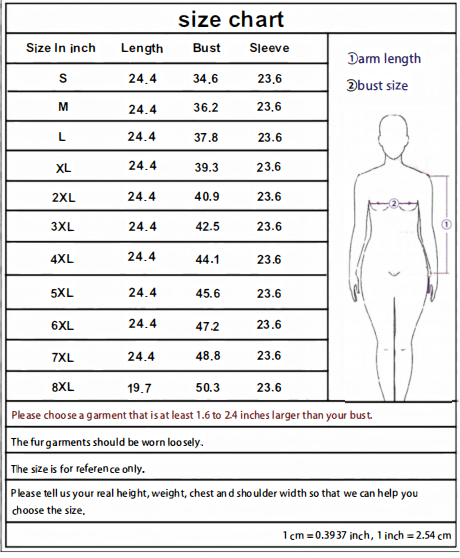 size chart

| Size In inch | Length | Bust | Sleeve |
|---|---|---|---|
| S | 24.4 | 34.6 | 23.6 |
| M | 24.4 | 36.2 | 23.6 |
| L | 24.4 | 37.8 | 23.6 |
| XL | 24.4 | 39.3 | 23.6 |
| 2XL | 24.4 | 40.9 | 23.6 |
| 3XL | 24.4 | 42.5 | 23.6 |
| 4XL | 24.4 | 44.1 | 23.6 |
| 5XL | 24.4 | 45.6 | 23.6 |
| 6XL | 24.4 | 47.2 | 23.6 |
| 7XL | 24.4 | 48.8 | 23.6 |
| 8XL | 19.7 | 50.3 | 23.6 |

①arm length
②bust size

②
①

Please choose a garment that is at least 1.6 to 2.4 inches larger than your bust.

The fur garments should be worn loosely.

The size is for reference only.

Please tell us your real height, weight, chest and shoulder width so that we can help you choose the size.

1 cm = 0.3937 inch, 1 inch = 2.54 cm